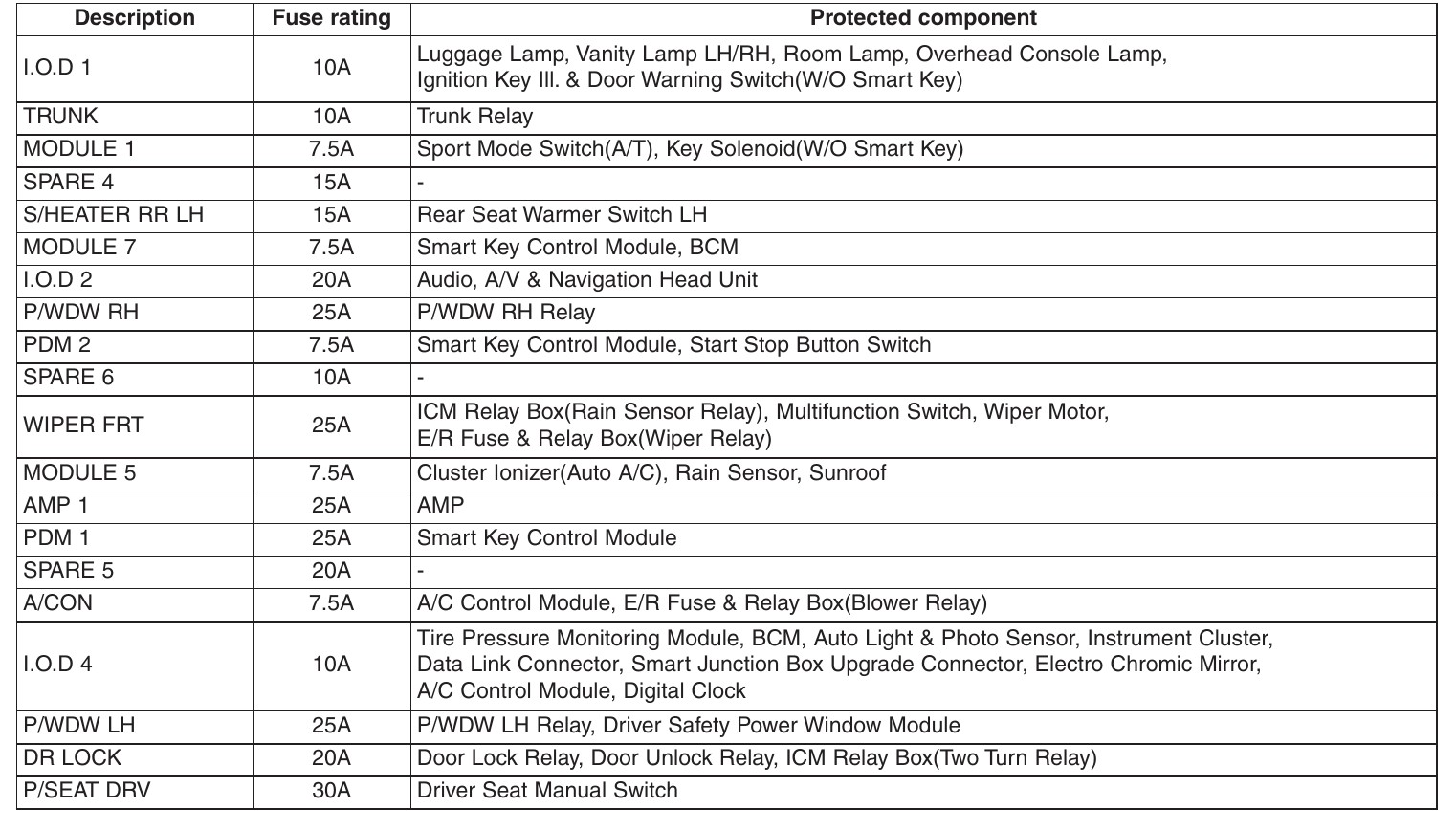 | Description | Fuse rating | Protected component |
|---|---|---|
| I.O.D 1 | 10A | Luggage Lamp, Vanity Lamp LH/RH, Room Lamp, Overhead Console Lamp, Ignition Key Ill. & Door Warning Switch(W/O Smart Key) |
| TRUNK | 10A | Trunk Relay |
| MODULE 1 | 7.5A | Sport Mode Switch(A/T), Key Solenoid(W/O Smart Key) |
| SPARE 4 | 15A | - |
| S/HEATER RR LH | 15A | Rear Seat Warmer Switch LH |
| MODULE 7 | 7.5A | Smart Key Control Module, BCM |
| I.O.D 2 | 20A | Audio, A/V & Navigation Head Unit |
| P/WDW RH | 25A | P/WDW RH Relay |
| PDM 2 | 7.5A | Smart Key Control Module, Start Stop Button Switch |
| SPARE 6 | 10A | - |
| WIPER FRT | 25A | ICM Relay Box(Rain Sensor Relay), Multifunction Switch, Wiper Motor, E/R Fuse & Relay Box(Wiper Relay) |
| MODULE 5 | 7.5A | Cluster Ionizer(Auto A/C), Rain Sensor, Sunroof |
| AMP 1 | 25A | AMP |
| PDM 1 | 25A | Smart Key Control Module |
| SPARE 5 | 20A | - |
| A/CON | 7.5A | A/C Control Module, E/R Fuse & Relay Box(Blower Relay) |
| I.O.D 4 | 10A | Tire Pressure Monitoring Module, BCM, Auto Light & Photo Sensor, Instrument Cluster, Data Link Connector, Smart Junction Box Upgrade Connector, Electro Chromic Mirror, A/C Control Module, Digital Clock |
| P/WDW LH | 25A | P/WDW LH Relay, Driver Safety Power Window Module |
| DR LOCK | 20A | Door Lock Relay, Door Unlock Relay, ICM Relay Box(Two Turn Relay) |
| P/SEAT DRV | 30A | Driver Seat Manual Switch |